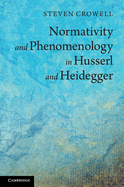 STEVEN CROWELL

Normativity and Phenomenology in Husserl and Heidegger

CAMBRIDGE